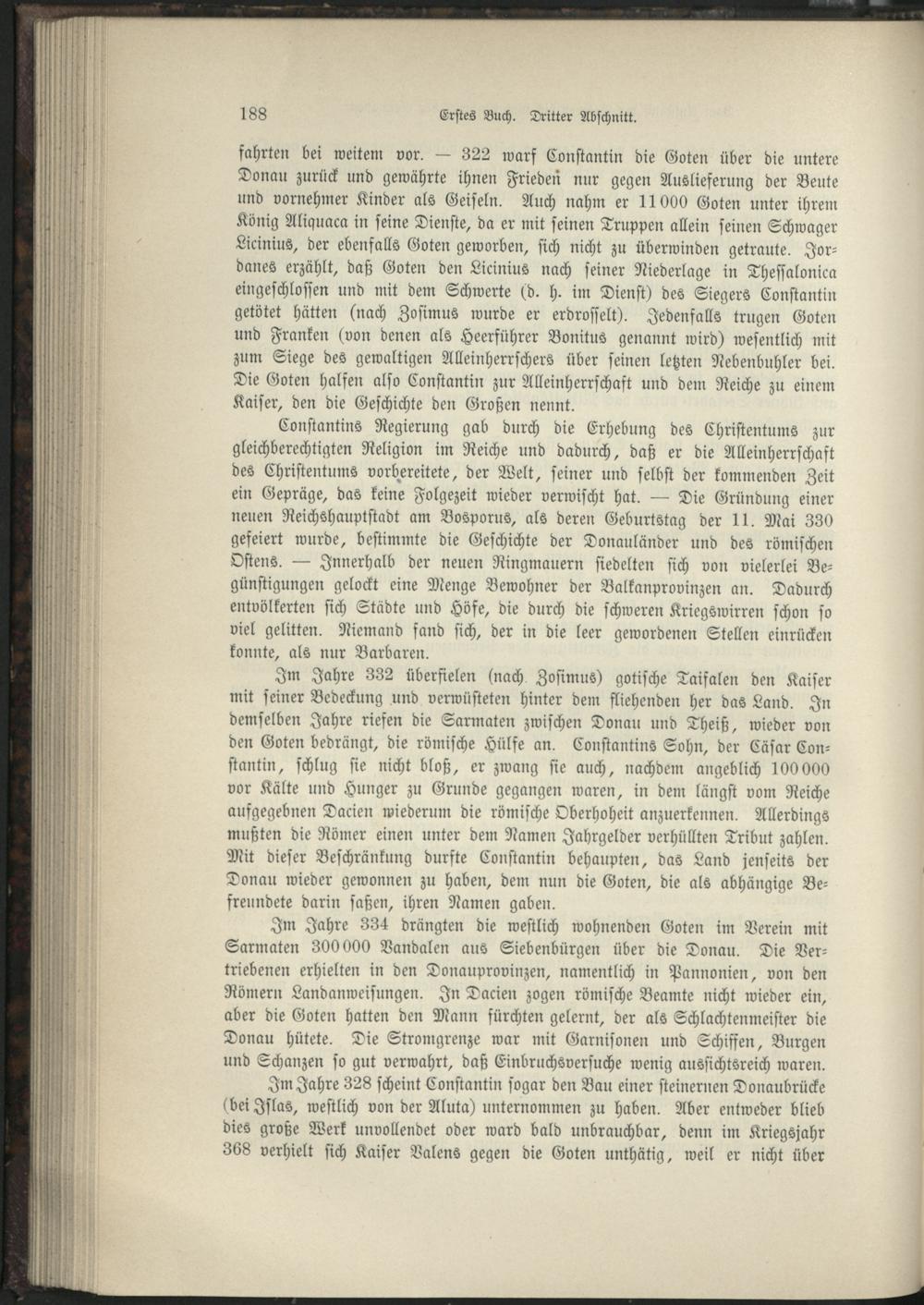 188 Erstes Buch. Dritter Abschnitt.

fahrten bei weitem vor. — 322 warf Constantin die Goten über die untere Donau zurück und gewährte ihnen Frieden nur gegen Auslieferung der Beute und vornehmer Kinder als Geiseln. Auch nahm er 11000 Goten unter ihrem König Aliquaca in seine Dienste, da er mit seinen Truppen allein seinen Schwager Licinius, der ebenfalls Goten geworben, sich nicht zu überwinden getraute. Jordanes erzählt, daß Goten den Licinius nach seiner Niederlage in Thessalonica eingeschlossen und mit dem Schwerte (d. h. im Dienst) des Siegers Constantin getötet hätten (nach Zosimus wurde er erdrosselt). Jedenfalls trugen Goten und Franken (von denen als Heerführer Bonitus genannt wird) wesentlich mit zum Siege des gewaltigen Alleinherrschers über seinen letzten Nebenbuhler bei. Die Goten halfen also Constantin zur Alleinherrschaft und dem Reiche zu einem Kaiser, den die Geschichte den Großen nennt.

Constantins Regierung gab durch die Erhebung des Christentums zur gleichberechtigten Religion im Reiche und dadurch, daß er die Alleinherrschaft des Christentums vorbereitete, der Welt, seiner und selbst der kommenden Zeit ein Gepräge, das keine Folgezeit wieder verwischt hat. — Die Gründung einer neuen Reichshauptstadt am Bosporus, als deren Geburtstag der 11. Mai 330 gefeiert wurde, bestimmte die Geschichte der Donauländer und des römischen Ostens. — Innerhalb der neuen Ringmauern siedelten sich von vielerlei Begünstigungen gelockt eine Menge Bewohner der Balkanprovinzen an. Dadurch entvölkerten sich Städte und Höfe, die durch die schweren Kriegswirren schon so viel gelitten. Niemand fand sich, der in die leer gewordenen Stellen einrücken konnte, als nur Barbaren.

Im Jahre 332 überfielen (nach Zosimus) gotische Taifalen den Kaiser mit seiner Bedeckung und verwüsteten hinter dem fliehenden her das Land. In demselben Jahre riefen die Sarmaten zwischen Donau und Theiß, wieder von den Goten bedrängt, die römische Hülfe an. Constantins Sohn, der Cäsar Constantin, schlug sie nicht bloß, er zwang sie auch, nachdem angeblich 100000 vor Kälte und Hunger zu Grunde gegangen waren, in dem längst vom Reiche aufgegebnen Dacien wiederum die römische Oberhoheit anzuerkennen. Allerdings mußten die Römer einen unter dem Namen Jahrgelder verhüllten Tribut zahlen. Mit dieser Beschränkung durfte Constantin behaupten, das Land jenseits der Donau wieder gewonnen zu haben, dem nun die Goten, die als abhängige Befreundete darin saßen, ihren Namen gaben.

Im Jahre 334 drängten die westlich wohnenden Goten im Verein mit Sarmaten 300000 Vandalen aus Siebenbürgen über die Donau. Die Vertriebenen erhielten in den Donauprovinzen, namentlich in Pannonien, von den Römern Landanweisungen. In Dacien zogen römische Beamte nicht wieder ein, aber die Goten hatten den Mann fürchten gelernt, der als Schlachtenmeister die Donau hütete. Die Stromgrenze war mit Garnisonen und Schiffen, Burgen und Schanzen so gut verwahrt, daß Einbruchsversuche wenig aussichtsreich waren.

Im Jahre 328 scheint Constantin sogar den Bau einer steinernen Donaubrücke (bei Islas, westlich von der Aluta) unternommen zu haben. Aber entweder blieb dies große Werk unvollendet oder ward bald unbrauchbar, denn im Kriegsjahr 368 verhielt sich Kaiser Valens gegen die Goten unthätig, weil er nicht über